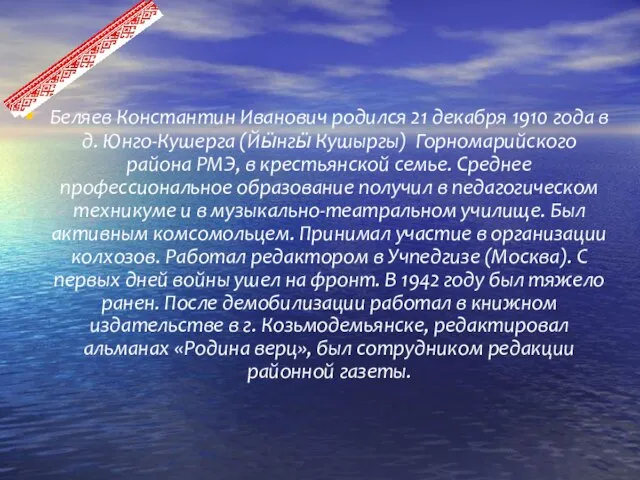 Беляев Константин Иванович родился 21 декабря 1910 года в д. Юнго-Кушерга (Йӹнгӹ Кушыргы) Горномарийского района РМЭ, в крестьянской семье. Среднее профессиональное образование получил в педагогическом техникуме и в музыкально-театральном училище. Был активным комсомольцем. Принимал участие в организации колхозов. Работал редактором в Учпедгизе (Москва). С первых дней войны ушел на фронт. В 1942 году был тяжело ранен. После демобилизации работал в книжном издательстве в г. Козьмодемьянске, редактировал альманах «Родина верц», был сотрудником редакции районной газеты.